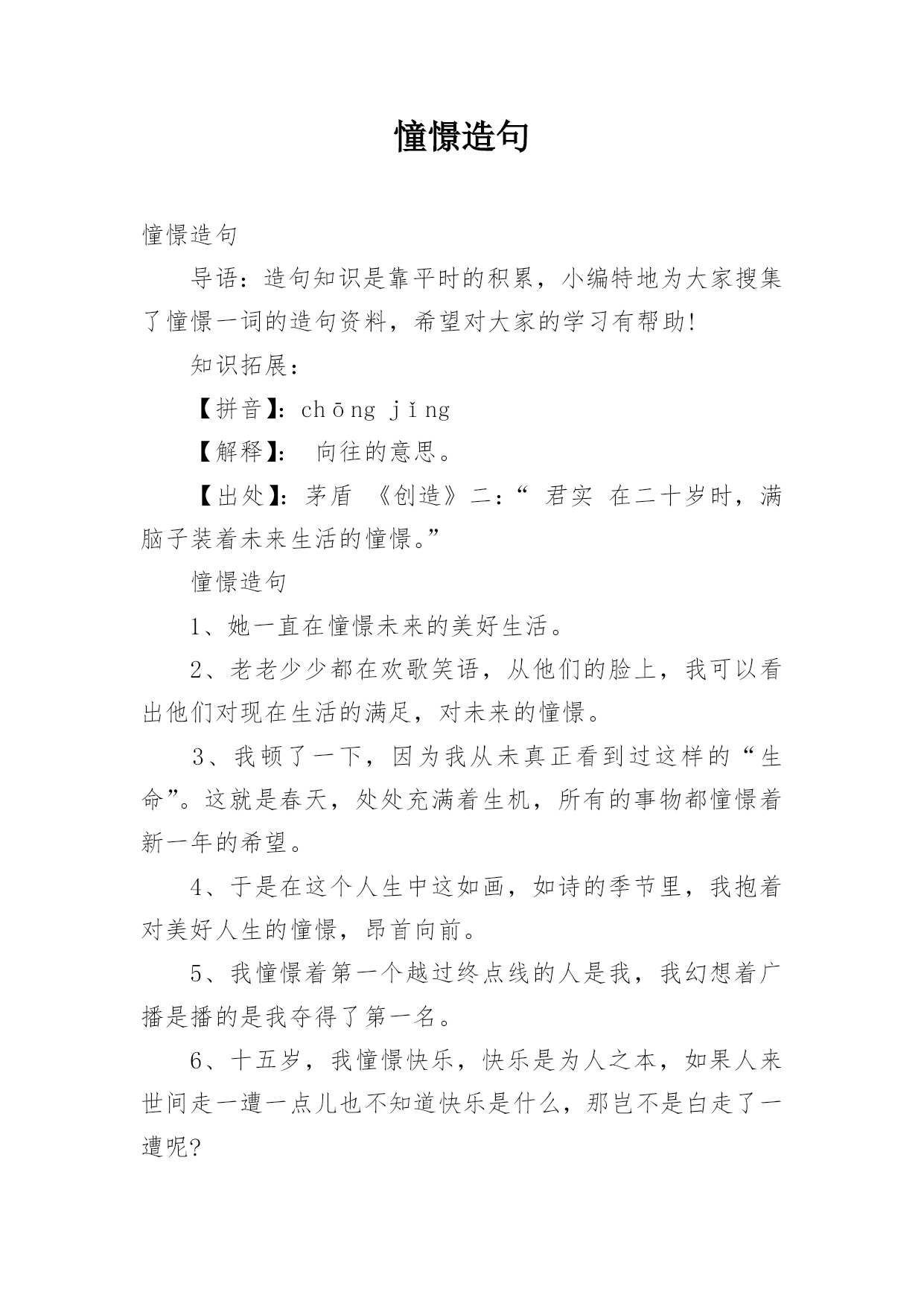 憧憬造句

憧憬造句

导语：造句知识是靠平时的积累，小编特地为大家搜集了憧憬一词的造句资料，希望对大家的学习有帮助!

知识拓展：

【拼音】：chōng jǐng

【解释】： 向往的意思。

【出处】：茅盾 《创造》二：“ 君实 在二十岁时，满脑子装着未来生活的憧憬。”

憧憬造句

1、她一直在憧憬未来的美好生活。

2、老老少少都在欢歌笑语，从他们的脸上，我可以看出他们对现在生活的满足，对未来的憧憬。

3、我顿了一下，因为我从未真正看到过这样的“生命”。这就是春天，处处充满着生机，所有的事物都憧憬着新一年的希望。

4、于是在这个人生中这如画，如诗的季节里，我抱着对美好人生的憧憬，昂首向前。

5、我憧憬着第一个越过终点线的人是我，我幻想着广播是播的是我夺得了第一名。

6、十五岁，我憧憬快乐，快乐是为人之本，如果人来世间走一遭一点儿也不知道快乐是什么，那岂不是白走了一遭呢?